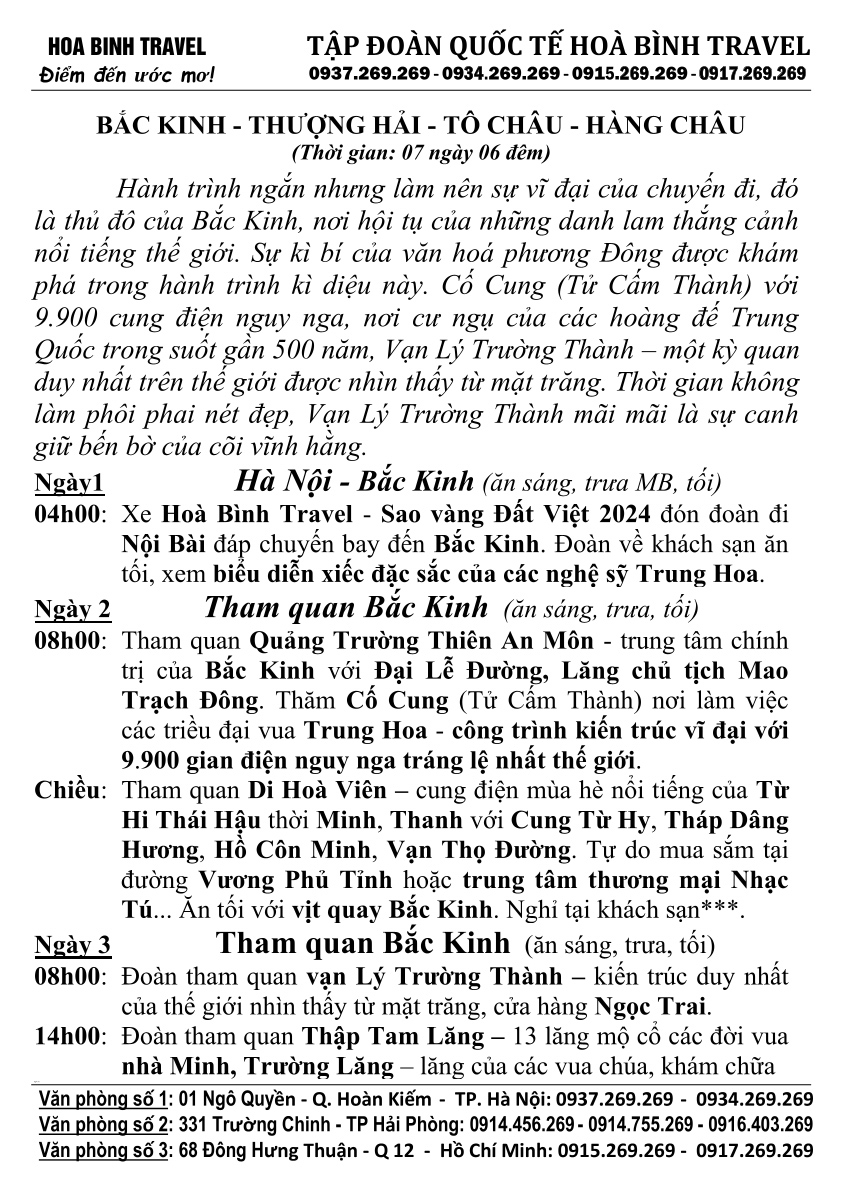 HOA BINH TRAVEL
Điểm đến ước mơ!

TẬP ĐOÀN QUỐC TẾ HOÀ BÌNH TRAVEL
0937.269.269 - 0934.269.269 - 0915.269.269 - 0917.269.269

BẮC KINH - THƯỢNG HẢI - TÔ CHÂU - HÀNG CHÂU
(Thời gian: 07 ngày 06 đêm)

Hành trình ngắn nhưng làm nên sự vĩ đại của chuyến đi, đó là thủ đô của Bắc Kinh, nơi hội tụ của những danh lam thắng cảnh nổi tiếng thế giới. Sự kì bí của văn hoá phương Đông được khám phá trong hành trình kì diệu này. Cố Cung (Tử Cấm Thành) với 9.900 cung điện nguy nga, nơi cư ngụ của các hoàng đế Trung Quốc trong suốt gần 500 năm, Vạn Lý Trường Thành – một kỳ quan duy nhất trên thế giới được nhìn thấy từ mặt trăng. Thời gian không làm phôi phai nét đẹp, Vạn Lý Trường Thành mãi mãi là sự canh giữ bến bờ của cõi vĩnh hằng.

Ngày1 Hà Nội - Bắc Kinh (ăn sáng, trưa MB, tối)
04h00: Xe Hoà Bình Travel - Sao vàng Đất Việt 2024 đón đoàn đi Nội Bài đáp chuyến bay đến Bắc Kinh. Đoàn về khách sạn ăn tối, xem biểu diễn xiếc đặc sắc của các nghệ sỹ Trung Hoa.

Ngày 2 Tham quan Bắc Kinh (ăn sáng, trưa, tối)
08h00: Tham quan Quảng Trường Thiên An Môn - trung tâm chính trị của Bắc Kinh với Đại Lễ Đường, Lăng chủ tịch Mao Trạch Đông. Thăm Cố Cung (Tử Cấm Thành) nơi làm việc các triều đại vua Trung Hoa - công trình kiến trúc vĩ đại với 9.900 gian điện nguy nga tráng lệ nhất thế giới.
Chiều: Tham quan Di Hoà Viên – cung điện mùa hè nổi tiếng của Từ Hi Thái Hậu thời Minh, Thanh với Cung Từ Hy, Tháp Dâng Hương, Hồ Côn Minh, Vạn Thọ Đường. Tự do mua sắm tại đường Vương Phủ Tỉnh hoặc trung tâm thương mại Nhạc Tú... Ăn tối với vịt quay Bắc Kinh. Nghỉ tại khách sạn***.

Ngày 3 Tham quan Bắc Kinh (ăn sáng, trưa, tối)
08h00: Đoàn tham quan vạn Lý Trường Thành – kiến trúc duy nhất của thế giới nhìn thấy từ mặt trăng, cửa hàng Ngọc Trai.
14h00: Đoàn tham quan Thập Tam Lăng – 13 lăng mộ cổ các đời vua nhà Minh, Trường Lăng – lăng của các vua chúa, khám chữa

Văn phòng số 1: 01 Ngô Quyền - Q. Hoàn Kiếm - TP. Hà Nội: 0937.269.269 - 0934.269.269
Văn phòng số 2: 331 Trường Chinh - TP Hải Phòng: 0914.456.269 - 0914.755.269 - 0916.403.269
Văn phòng số 3: 68 Đông Hưng Thuận - Q 12 - Hồ Chí Minh: 0915.269.269 - 0917.269.269